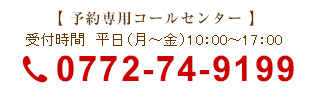 【 予約専用コールセンター 】
受付時間　平日（月～金）10:00～17:00
0772-74-9199